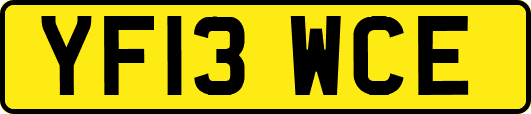 YF13 WCE